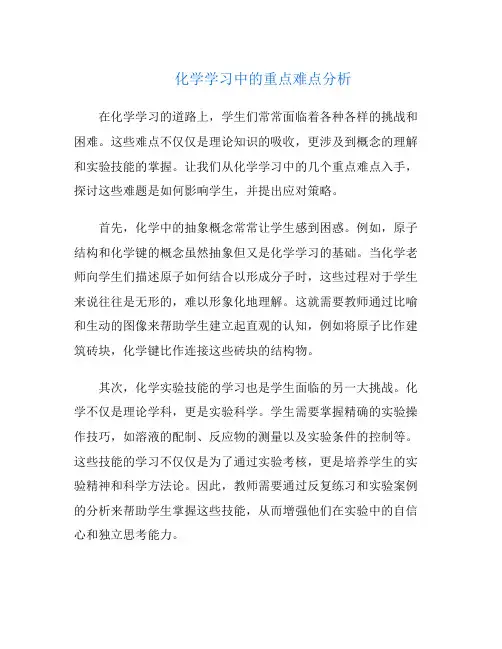 化学学习中的重点难点分析

在化学学习的道路上，学生们常常面临着各种各样的挑战和困难。这些难点不仅仅是理论知识的吸收，更涉及到概念的理解和实验技能的掌握。让我们从化学学习中的几个重点难点入手，探讨这些难题是如何影响学生，并提出应对策略。

首先，化学中的抽象概念常常让学生感到困惑。例如，原子结构和化学键的概念虽然抽象但又是化学学习的基础。当化学老师向学生们描述原子如何结合以形成分子时，这些过程对于学生来说往往是无形的，难以形象化地理解。这就需要教师通过比喻和生动的图像来帮助学生建立起直观的认知，例如将原子比作建筑砖块，化学键比作连接这些砖块的结构物。

其次，化学实验技能的学习也是学生面临的另一大挑战。化学不仅是理论学科，更是实验科学。学生需要掌握精确的实验操作技巧，如溶液的配制、反应物的测量以及实验条件的控制等。这些技能的学习不仅仅是为了通过实验考核，更是培养学生的实验精神和科学方法论。因此，教师需要通过反复练习和实验案例的分析来帮助学生掌握这些技能，从而增强他们在实验中的自信心和独立思考能力。